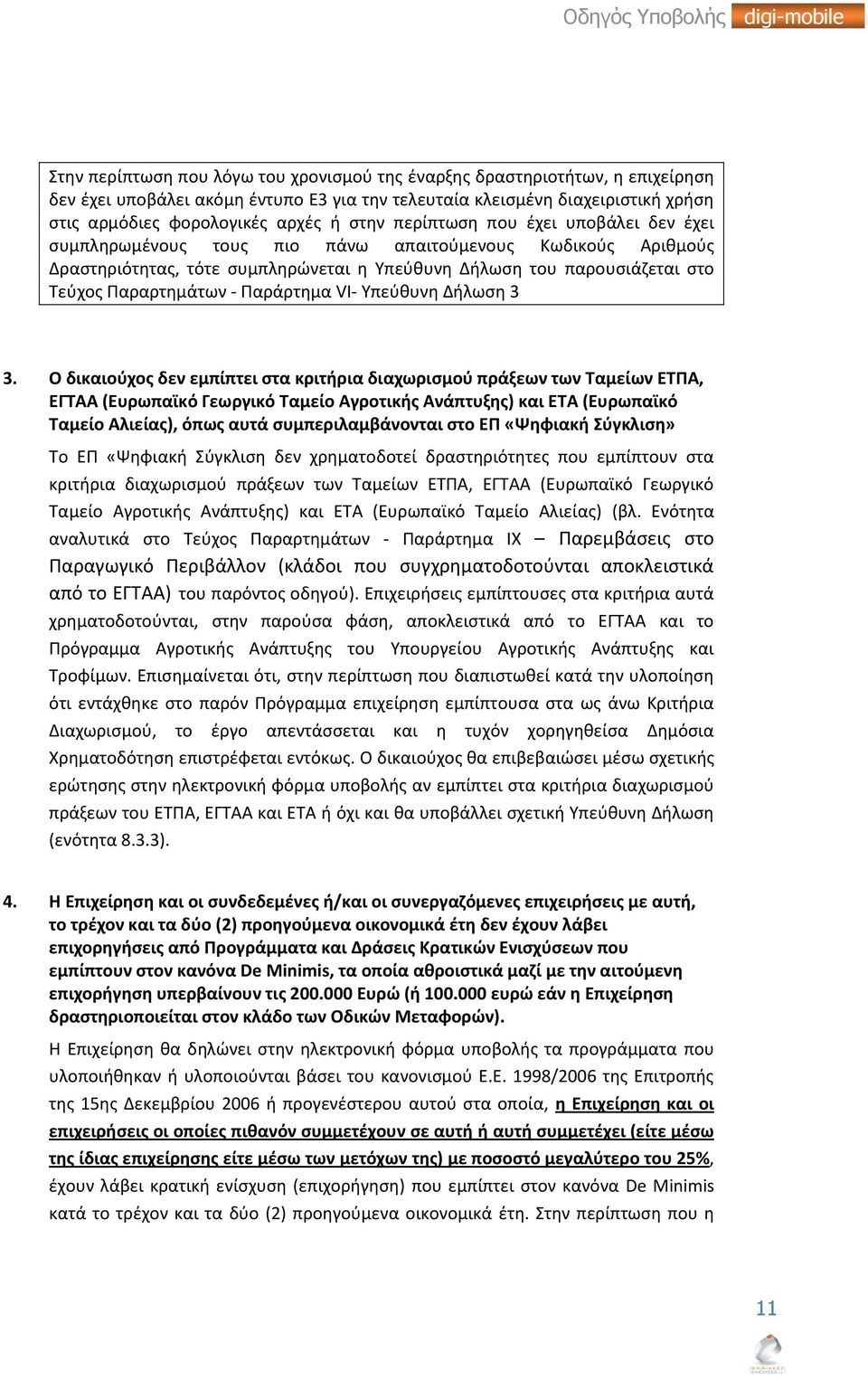 Οδηγός Υποβολής digi-mobile

Στην περίπτωση που λόγω του χρονισμού της έναρξης δραστηριοτήτων, η επιχείρηση δεν έχει υποβάλει ακόμη έντυπο Ε3 για την τελευταία κλεισμένη διαχειριστική χρήση στις αρμόδιες φορολογικές αρχές ή στην περίπτωση που έχει υποβάλει δεν έχει συμπληρωμένους τους πιο πάνω απαιτούμενους Κωδικούς Αριθμούς Δραστηριότητας, τότε συμπληρώνεται η Υπεύθυνη Δήλωση του παρουσιάζεται στο Τεύχος Παραρτημάτων - Παράρτημα VI- Υπεύθυνη Δήλωση 3

3. Ο δικαιούχος δεν εμπίπτει στα κριτήρια διαχωρισμού πράξεων των Ταμείων ΕΤΠΑ, ΕΓΤΑΑ (Ευρωπαϊκό Γεωργικό Ταμείο Αγροτικής Ανάπτυξης) και ΕΤΑ (Ευρωπαϊκό Ταμείο Αλιείας), όπως αυτά συμπεριλαμβάνονται στο ΕΠ «Ψηφιακή Σύγκλιση»

Το ΕΠ «Ψηφιακή Σύγκλιση δεν χρηματοδοτεί δραστηριότητες που εμπίπτουν στα κριτήρια διαχωρισμού πράξεων των Ταμείων ΕΤΠΑ, ΕΓΤΑΑ (Ευρωπαϊκό Γεωργικό Ταμείο Αγροτικής Ανάπτυξης) και ΕΤΑ (Ευρωπαϊκό Ταμείο Αλιείας) (βλ. Ενότητα αναλυτικά στο Τεύχος Παραρτημάτων - Παράρτημα IX – Παρεμβάσεις στο Παραγωγικό Περιβάλλον (κλάδοι που συγχρηματοδοτούνται αποκλειστικά από το ΕΓΤΑΑ) του παρόντος οδηγού). Επιχειρήσεις εμπίπτουσες στα κριτήρια αυτά χρηματοδοτούνται, στην παρούσα φάση, αποκλειστικά από το ΕΓΤΑΑ και το Πρόγραμμα Αγροτικής Ανάπτυξης του Υπουργείου Αγροτικής Ανάπτυξης και Τροφίμων. Επισημαίνεται ότι, στην περίπτωση που διαπιστωθεί κατά την υλοποίηση ότι εντάχθηκε στο παρόν Πρόγραμμα επιχείρηση εμπίπτουσα στα ως άνω Κριτήρια Διαχωρισμού, το έργο απεντάσσεται και η τυχόν χορηγηθείσα Δημόσια Χρηματοδότηση επιστρέφεται εντόκως. Ο δικαιούχος θα επιβεβαιώσει μέσω σχετικής ερώτησης στην ηλεκτρονική φόρμα υποβολής αν εμπίπτει στα κριτήρια διαχωρισμού πράξεων του ΕΤΠΑ, ΕΓΤΑΑ και ΕΤΑ ή όχι και θα υποβάλλει σχετική Υπεύθυνη Δήλωση (ενότητα 8.3.3).

4. Η Επιχείρηση και οι συνδεδεμένες ή/και οι συνεργαζόμενες επιχειρήσεις με αυτή, το τρέχον και τα δύο (2) προηγούμενα οικονομικά έτη δεν έχουν λάβει επιχορηγήσεις από Προγράμματα και Δράσεις Κρατικών Ενισχύσεων που εμπίπτουν στον κανόνα De Minimis, τα οποία αθροιστικά μαζί με την αιτούμενη επιχορήγηση υπερβαίνουν τις 200.000 Ευρώ (ή 100.000 ευρώ εάν η Επιχείρηση δραστηριοποιείται στον κλάδο των Οδικών Μεταφορών).

Η Επιχείρηση θα δηλώνει στην ηλεκτρονική φόρμα υποβολής τα προγράμματα που υλοποιήθηκαν ή υλοποιούνται βάσει του κανονισμού Ε.Ε. 1998/2006 της Επιτροπής της 15ης Δεκεμβρίου 2006 ή προγενέστερου αυτού στα οποία, η Επιχείρηση και οι επιχειρήσεις οι οποίες πιθανόν συμμετέχουν σε αυτή ή αυτή συμμετέχει (είτε μέσω της ίδιας επιχείρησης είτε μέσω των μετόχων της) με ποσοστό μεγαλύτερο του 25%, έχουν λάβει κρατική ενίσχυση (επιχορήγηση) που εμπίπτει στον κανόνα De Minimis κατά το τρέχον και τα δύο (2) προηγούμενα οικονομικά έτη. Στην περίπτωση που η

11